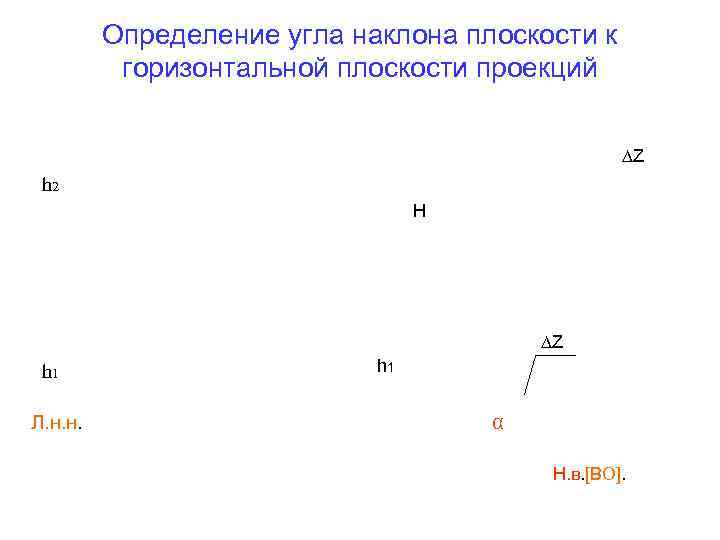 Определение угла наклона плоскости к горизонтальной плоскости проекций

$\Delta Z$

$h_2$

H

$\Delta Z$

$h_1$

$h_1$

Л.н.н.

$\alpha$

Н.в.[ВО].